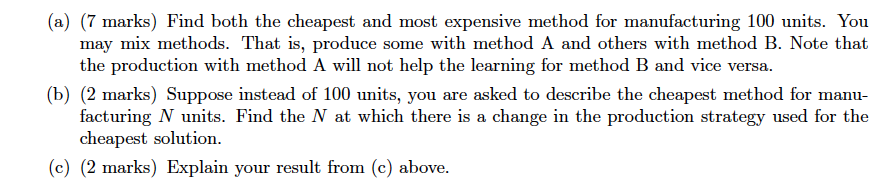 (a) (7 marks) Find both the cheapest and most expensive method for manufacturing 100 units. You may mix methods. That is, produce some with method A and others with method B. Note that the production with method A will not help the learning for method B and vice versa.

(b) (2 marks) Suppose instead of 100 units, you are asked to describe the cheapest method for manufacturing $N$ units. Find the $N$ at which there is a change in the production strategy used for the cheapest solution.

(c) (2 marks) Explain your result from (c) above.